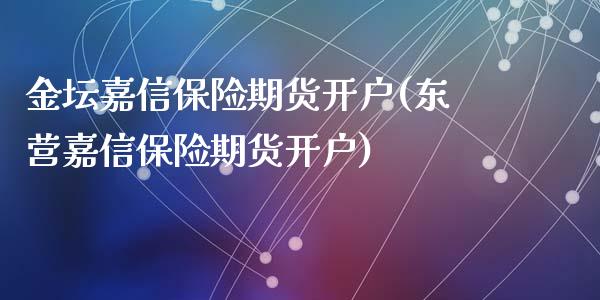 金坛嘉信保险期货开户(东营嘉信保险期货开户)